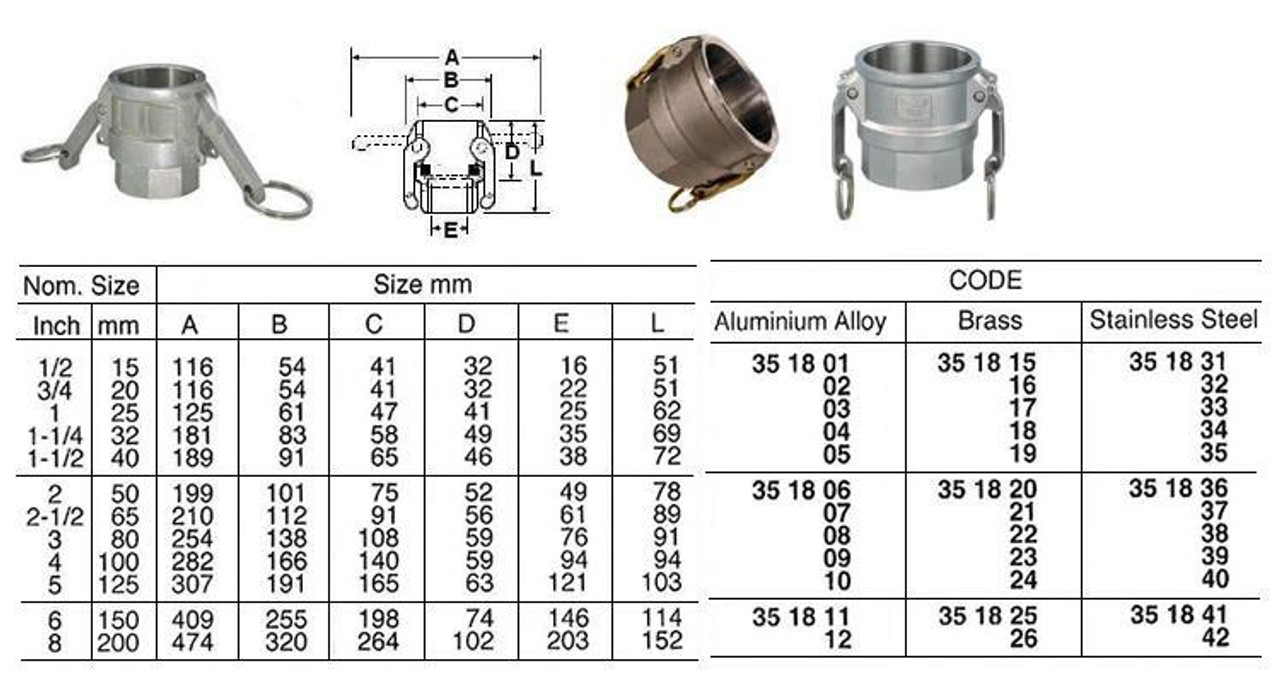 A
B
C
D
L
E

| Nom. Size | | Size mm | | | | | |
|---|---|---|---|---|---|---|---|
| Inch | mm | A | B | C | D | E | L |
| 1/2 | 15 | 116 | 54 | 41 | 32 | 16 | 51 |
| 3/4 | 20 | 116 | 54 | 41 | 32 | 22 | 51 |
| 1 | 25 | 125 | 61 | 47 | 41 | 25 | 62 |
| 1-1/4 | 32 | 181 | 83 | 58 | 49 | 35 | 69 |
| 1-1/2 | 40 | 189 | 91 | 65 | 46 | 38 | 72 |
| 2 | 50 | 199 | 101 | 75 | 52 | 49 | 78 |
| 2-1/2 | 65 | 210 | 112 | 91 | 56 | 61 | 89 |
| 3 | 80 | 254 | 138 | 108 | 59 | 76 | 91 |
| 4 | 100 | 282 | 166 | 140 | 59 | 94 | 94 |
| 5 | 125 | 307 | 191 | 165 | 63 | 121 | 103 |
| 6 | 150 | 409 | 255 | 198 | 74 | 146 | 114 |
| 8 | 200 | 474 | 320 | 264 | 102 | 203 | 152 |

| CODE | | |
|---|---|---|
| Aluminium Alloy | Brass | Stainless Steel |
| 35 18 01 | 35 18 15 | 35 18 31 |
| 02 | 16 | 32 |
| 03 | 17 | 33 |
| 04 | 18 | 34 |
| 05 | 19 | 35 |
| 35 18 06 | 35 18 20 | 35 18 36 |
| 07 | 21 | 37 |
| 08 | 22 | 38 |
| 09 | 23 | 39 |
| 10 | 24 | 40 |
| 35 18 11 | 35 18 25 | 35 18 41 |
| 12 | 26 | 42 |